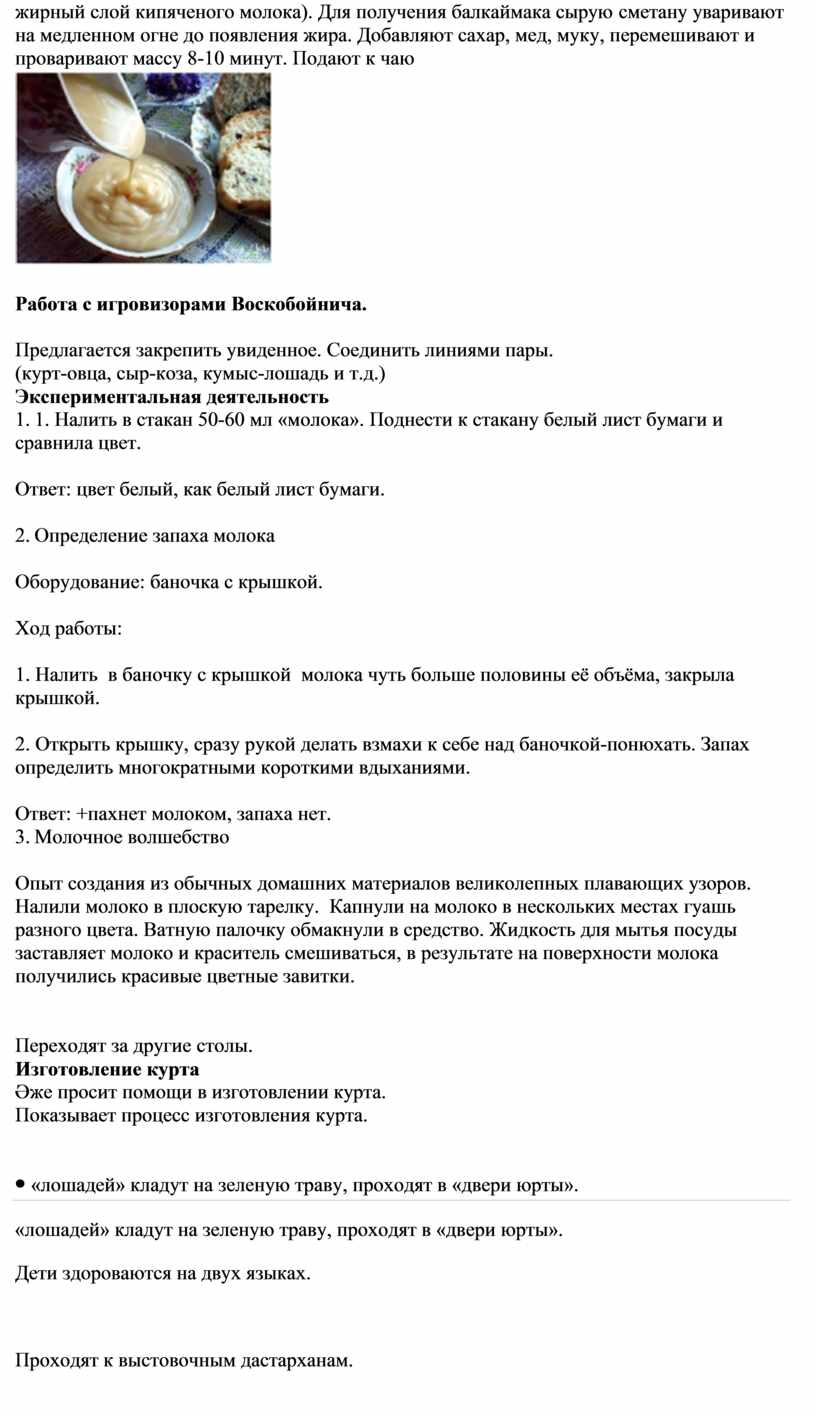 жирный слой кипяченого молока). Для получения балкаймака сырую сметану уваривают на медленном огне до появления жира. Добавляют сахар, мед, муку, перемешивают и проваривают массу 8-10 минут. Подают к чаю

**Работа с игровизорами Воскобойнича.**

Предлагается закрепить увиденное. Соединить линиями пары.
(курт-овца, сыр-коза, кумыс-лошадь и т.д.)
**Экспериментальная деятельность**
1. 1. Налить в стакан 50-60 мл «молока». Поднести к стакану белый лист бумаги и сравнила цвет.

Ответ: цвет белый, как белый лист бумаги.

2. Определение запаха молока

Оборудование: баночка с крышкой.

Ход работы:

1. Налить в баночку с крышкой молока чуть больше половины её объёма, закрыла крышкой.

2. Открыть крышку, сразу рукой делать взмахи к себе над баночкой-понюхать. Запах определить многократными короткими вдыханиями.

Ответ: +пахнет молоком, запаха нет.
3. Молочное волшебство

Опыт создания из обычных домашних материалов великолепных плавающих узоров. Налили молоко в плоскую тарелку. Капнули на молоко в нескольких местах гуашь разного цвета. Ватную палочку обмакнули в средство. Жидкость для мытья посуды заставляет молоко и краситель смешиваться, в результате на поверхности молока получились красивые цветные завитки.

Переходят за другие столы.
**Изготовление курта**
Әже просит помощи в изготовлении курта.
Показывает процесс изготовления курта.

• «лошадей» кладут на зеленую траву, проходят в «двери юрты».

«лошадей» кладут на зеленую траву, проходят в «двери юрты».

Дети здороваются на двух языках.

Проходят к выстовочным дастарханам.